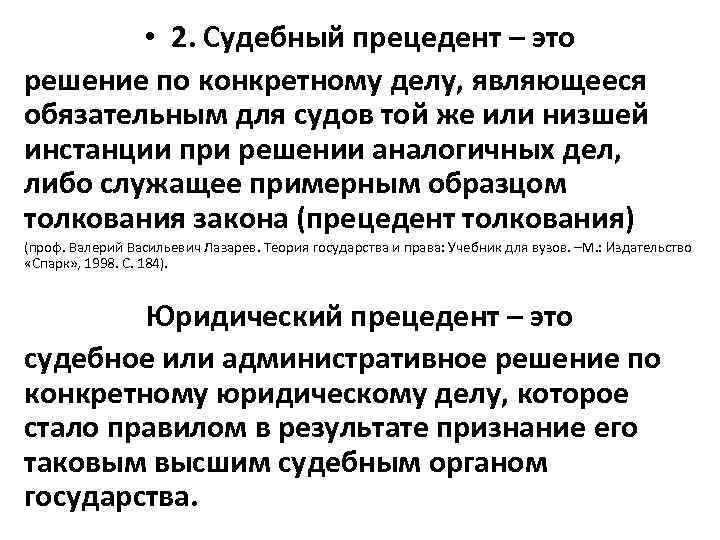 • 2. Судебный прецедент – это

решение по конкретному делу, являющееся обязательным для судов той же или низшей инстанции при решении аналогичных дел, либо служащее примерным образцом толкования закона (прецедент толкования)

(проф. Валерий Васильевич Лазарев. Теория государства и права: Учебник для вузов. –М.: Издательство «Спарк», 1998. С. 184).

Юридический прецедент – это

судебное или административное решение по конкретному юридическому делу, которое стало правилом в результате признание его таковым высшим судебным органом государства.